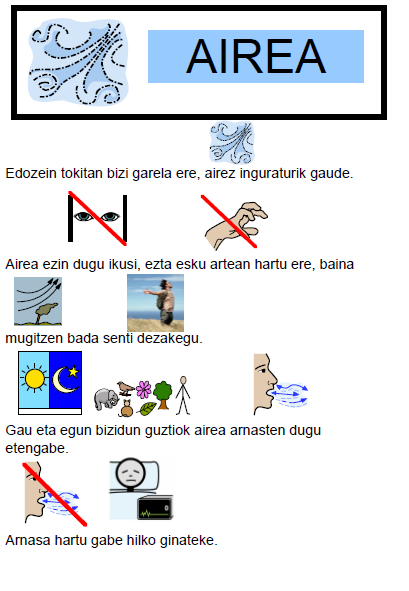 AIREA

Edozein tokitan bizi garela ere, airez inguraturik gaude.

Airea ezin dugu ikusi, ezta esku artean hartu ere, baina

mugitzen bada senti dezakegu.

Gau eta egun bizidun guztiok airea arnasten dugu etengabe.

Arnasa hartu gabe hilko ginateke.